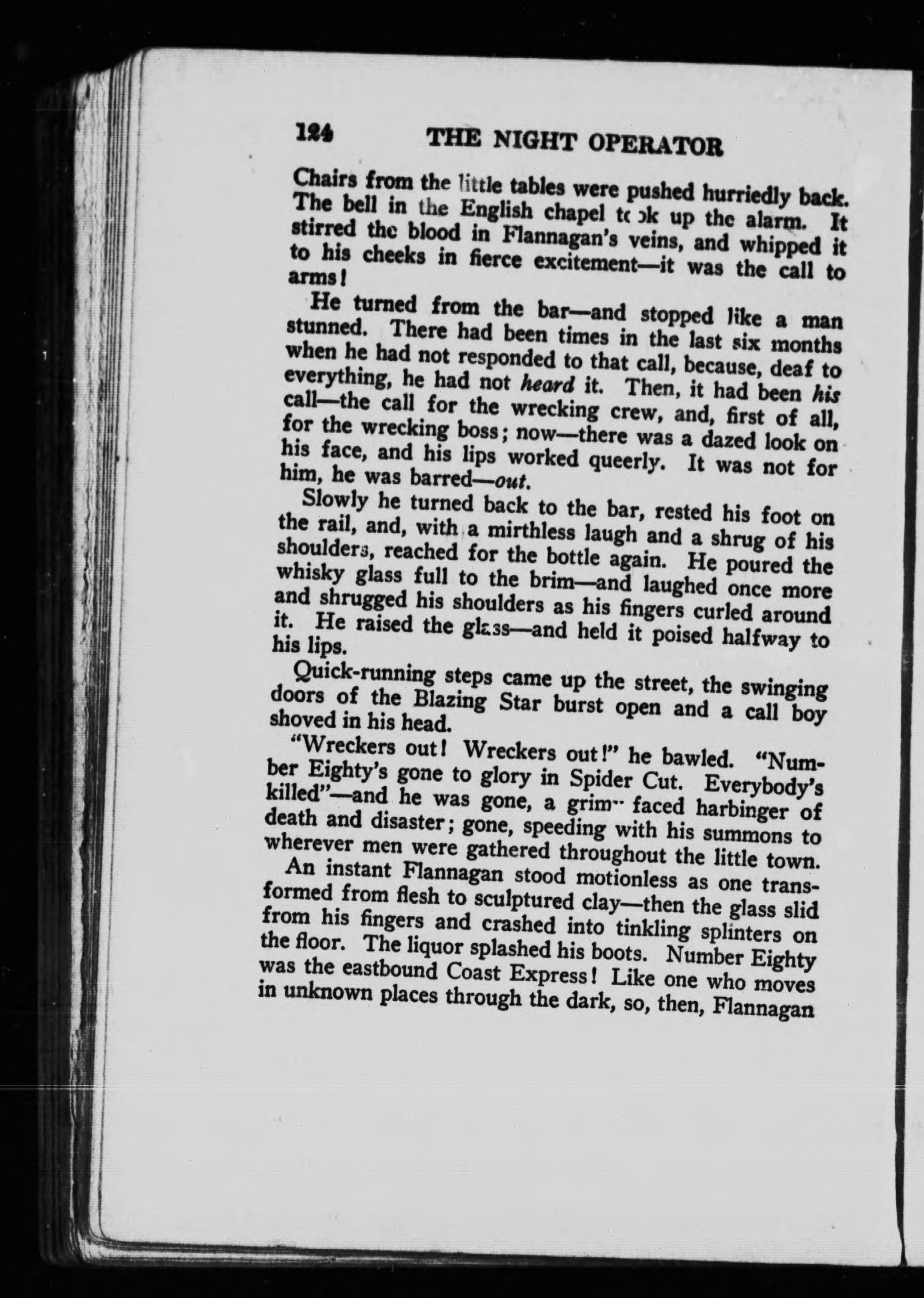 124 THE NIGHT OPERATOR

Chairs from the little tables were pushed hurriedly back. The bell in the English chapel took up the alarm. It stirred the blood in Flannagan's veins, and whipped it to his cheeks in fierce excitement—it was the call to arms!

He turned from the bar—and stopped like a man stunned. There had been times in the last six months when he had not responded to that call, because, deaf to everything, he had not heard it. Then, it had been his call—the call for the wrecking crew, and, first of all, for the wrecking boss; now—there was a dazed look on his face, and his lips worked queerly. It was not for him, he was barred—out.

Slowly he turned back to the bar, rested his foot on the rail, and, with a mirthless laugh and a shrug of his shoulders, reached for the bottle again. He poured the whisky glass full to the brim—and laughed once more and shrugged his shoulders as his fingers curled around it. He raised the glass—and held it poised halfway to his lips.

Quick-running steps came up the street, the swinging doors of the Blazing Star burst open and a call boy shoved in his head.

"Wreckers out! Wreckers out!" he bawled. "Number Eighty's gone to glory in Spider Cut. Everybody's killed"—and he was gone, a grim-faced harbinger of death and disaster; gone, speeding with his summons to wherever men were gathered throughout the little town.

An instant Flannagan stood motionless as one transformed from flesh to sculptured clay—then the glass slid from his fingers and crashed into tinkling splinters on the floor. The liquor splashed his boots. Number Eighty was the eastbound Coast Express! Like one who moves in unknown places through the dark, so, then, Flannagan